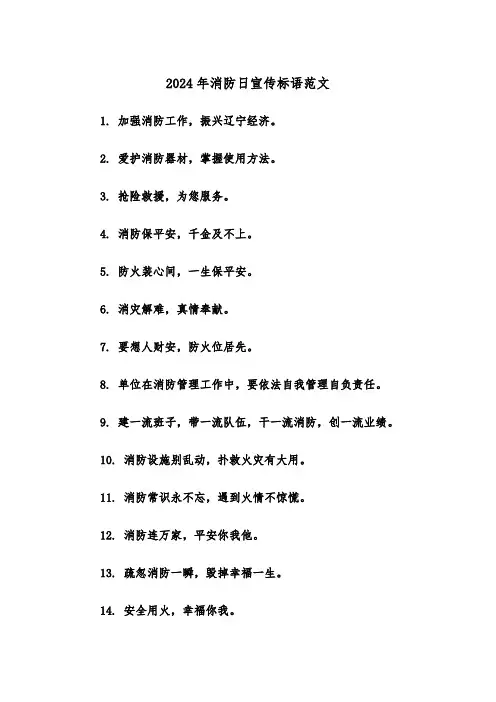 2024年消防日宣传标语范文

1. 加强消防工作，振兴辽宁经济。

2. 爱护消防器材，掌握使用方法。

3. 抢险救援，为您服务。

4. 消防保平安，千金及不上。

5. 防火装心间，一生保平安。

6. 消灾解难，真情奉献。

7. 要想人财安，防火位居先。

8. 单位在消防管理工作中，要依法自我管理自负责任。

9. 建一流班子，带一流队伍，干一流消防，创一流业绩。

10. 消防设施别乱动，扑救火灾有大用。

11. 消防常识永不忘，遇到火情不惊慌。

12. 消防连万家，平安你我他。

13. 疏忽消防一瞬，毁掉幸福一生。

14. 安全用火，幸福你我。